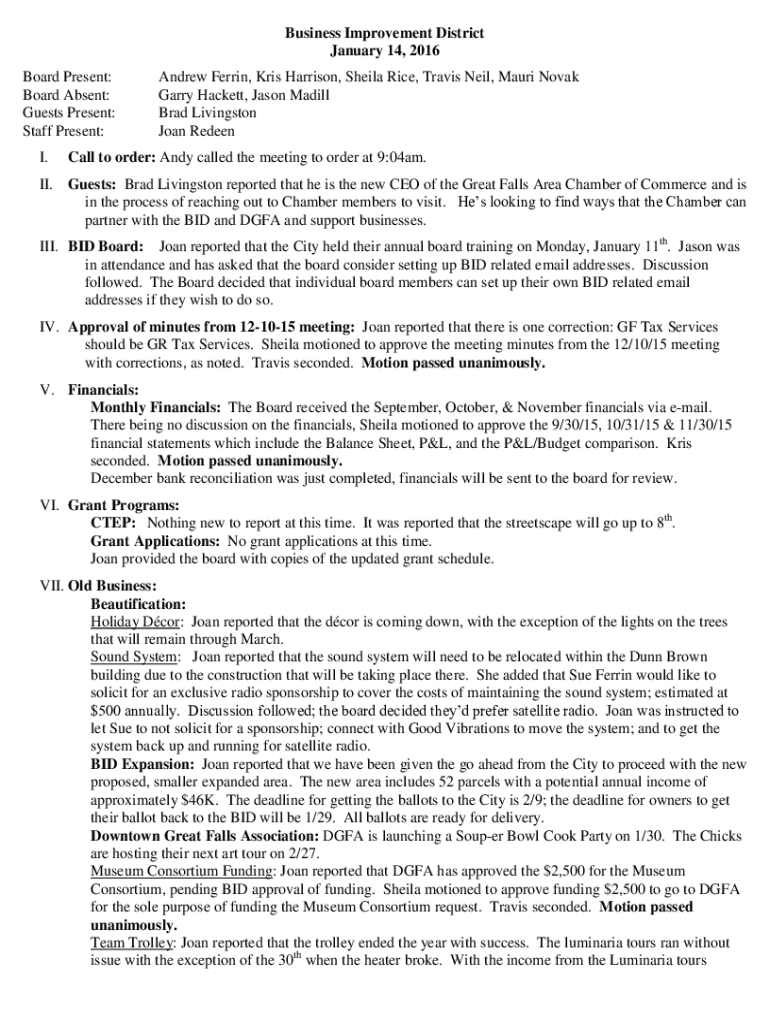 Business Improvement District
January 14, 2016

Board Present: Andrew Ferrin, Kris Harrison, Sheila Rice, Travis Neil, Mauri Novak
Board Absent: Garry Hackett, Jason Madill
Guests Present: Brad Livingston
Staff Present: Joan Redeen

I. Call to order: Andy called the meeting to order at 9:04am.

II. Guests: Brad Livingston reported that he is the new CEO of the Great Falls Area Chamber of Commerce and is in the process of reaching out to Chamber members to visit. He's looking to find ways that the Chamber can partner with the BID and DGFA and support businesses.

III. BID Board: Joan reported that the City held their annual board training on Monday, January 11$^{th}$. Jason was in attendance and has asked that the board consider setting up BID related email addresses. Discussion followed. The Board decided that individual board members can set up their own BID related email addresses if they wish to do so.

IV. Approval of minutes from 12-10-15 meeting: Joan reported that there is one correction: GF Tax Services should be GR Tax Services. Sheila motioned to approve the meeting minutes from the 12/10/15 meeting with corrections, as noted. Travis seconded. Motion passed unanimously.

V. Financials:
Monthly Financials: The Board received the September, October, & November financials via e-mail. There being no discussion on the financials, Sheila motioned to approve the 9/30/15, 10/31/15 & 11/30/15 financial statements which include the Balance Sheet, P&L, and the P&L/Budget comparison. Kris seconded. Motion passed unanimously.
December bank reconciliation was just completed, financials will be sent to the board for review.

VI. Grant Programs:
CTEP: Nothing new to report at this time. It was reported that the streetscape will go up to 8$^{th}$.
Grant Applications: No grant applications at this time.
Joan provided the board with copies of the updated grant schedule.

VII. Old Business:
Beautification:
Holiday Décor: Joan reported that the décor is coming down, with the exception of the lights on the trees that will remain through March.
Sound System: Joan reported that the sound system will need to be relocated within the Dunn Brown building due to the construction that will be taking place there. She added that Sue Ferrin would like to solicit for an exclusive radio sponsorship to cover the costs of maintaining the sound system; estimated at $500 annually. Discussion followed; the board decided they'd prefer satellite radio. Joan was instructed to let Sue to not solicit for a sponsorship; connect with Good Vibrations to move the system; and to get the system back up and running for satellite radio.
BID Expansion: Joan reported that we have been given the go ahead from the City to proceed with the new proposed, smaller expanded area. The new area includes 52 parcels with a potential annual income of approximately $46K. The deadline for getting the ballots to the City is 2/9; the deadline for owners to get their ballot back to the BID will be 1/29. All ballots are ready for delivery.
Downtown Great Falls Association: DGFA is launching a Soup-er Bowl Cook Party on 1/30. The Chicks are hosting their next art tour on 2/27.
Museum Consortium Funding: Joan reported that DGFA has approved the $2,500 for the Museum Consortium, pending BID approval of funding. Sheila motioned to approve funding $2,500 to go to DGFA for the sole purpose of funding the Museum Consortium request. Travis seconded. Motion passed unanimously.
Team Trolley: Joan reported that the trolley ended the year with success. The luminaria tours ran without issue with the exception of the 30$^{th}$ when the heater broke. With the income from the Luminaria tours